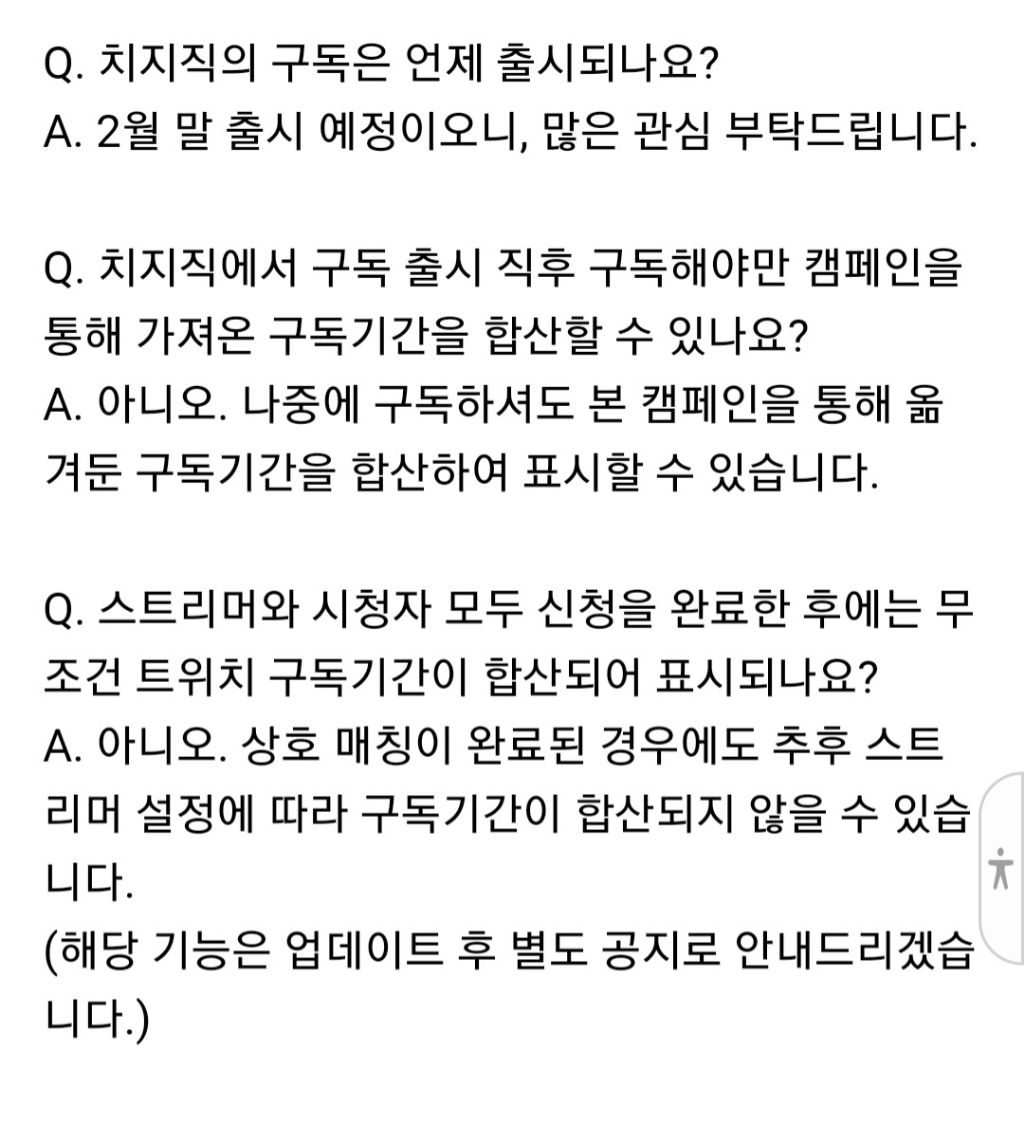 Q. 치지직의 구독은 언제 출시되나요?
A. 2월 말 출시 예정이오니, 많은 관심 부탁드립니다.

Q. 치지직에서 구독 출시 직후 구독해야만 캠페인을 통해 가져온 구독기간을 합산할 수 있나요?
A. 아니오. 나중에 구독하셔도 본 캠페인을 통해 옮겨둔 구독기간을 합산하여 표시할 수 있습니다.

Q. 스트리머와 시청자 모두 신청을 완료한 후에는 무조건 트위치 구독기간이 합산되어 표시되나요?
A. 아니오. 상호 매칭이 완료된 경우에도 추후 스트리머 설정에 따라 구독기간이 합산되지 않을 수 있습니다.
(해당 기능은 업데이트 후 별도 공지로 안내드리겠습니다.)